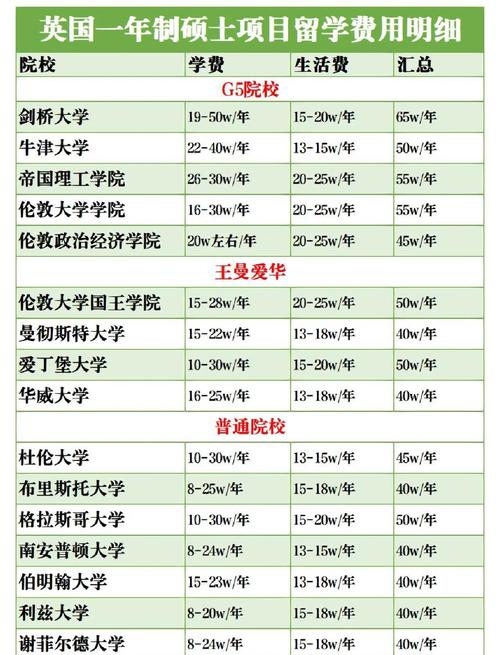 英国一年制硕士项目留学费用明细

| 院校 | 学费 | 生活费 | 汇总 |
|---|---|---|---|
| G5院校 | | | |
| 剑桥大学 | 19-50w/年 | 15-20w/年 | 65w/年 |
| 牛津大学 | 22-40w/年 | 13-15w/年 | 50w/年 |
| 帝国理工学院 | 26-30w/年 | 20-25w/年 | 55w/年 |
| 伦敦大学学院 | 16-30w/年 | 20-25w/年 | 55w/年 |
| 伦敦政治经济学院 | 20w左右/年 | 20-25w/年 | 45w/年 |
| 王曼爱华 | | | |
| 伦敦大学国王学院 | 15-28w/年 | 20-25w/年 | 50w/年 |
| 曼彻斯特大学 | 15-22w/年 | 13-18w/年 | 40w/年 |
| 爱丁堡大学 | 10-30w/年 | 15-20w/年 | 50w/年 |
| 华威大学 | 16-25w/年 | 13-18w/年 | 40w/年 |
| 普通院校 | | | |
| 杜伦大学 | 10-30w/年 | 13-15w/年 | 45w/年 |
| 布里斯托大学 | 8-25w/年 | 15-18w/年 | 40w/年 |
| 格拉斯哥大学 | 10-30w/年 | 15-20w/年 | 50w/年 |
| 南安普顿大学 | 8-24w/年 | 13-15w/年 | 40w/年 |
| 伯明翰大学 | 15-23w/年 | 13-18w/年 | 40w/年 |
| 利兹大学 | 8-20w/年 | 15-18w/年 | 40w/年 |
| 谢菲尔德大学 | 8-24w/年 | 15-18w/年 | 40w/年 |